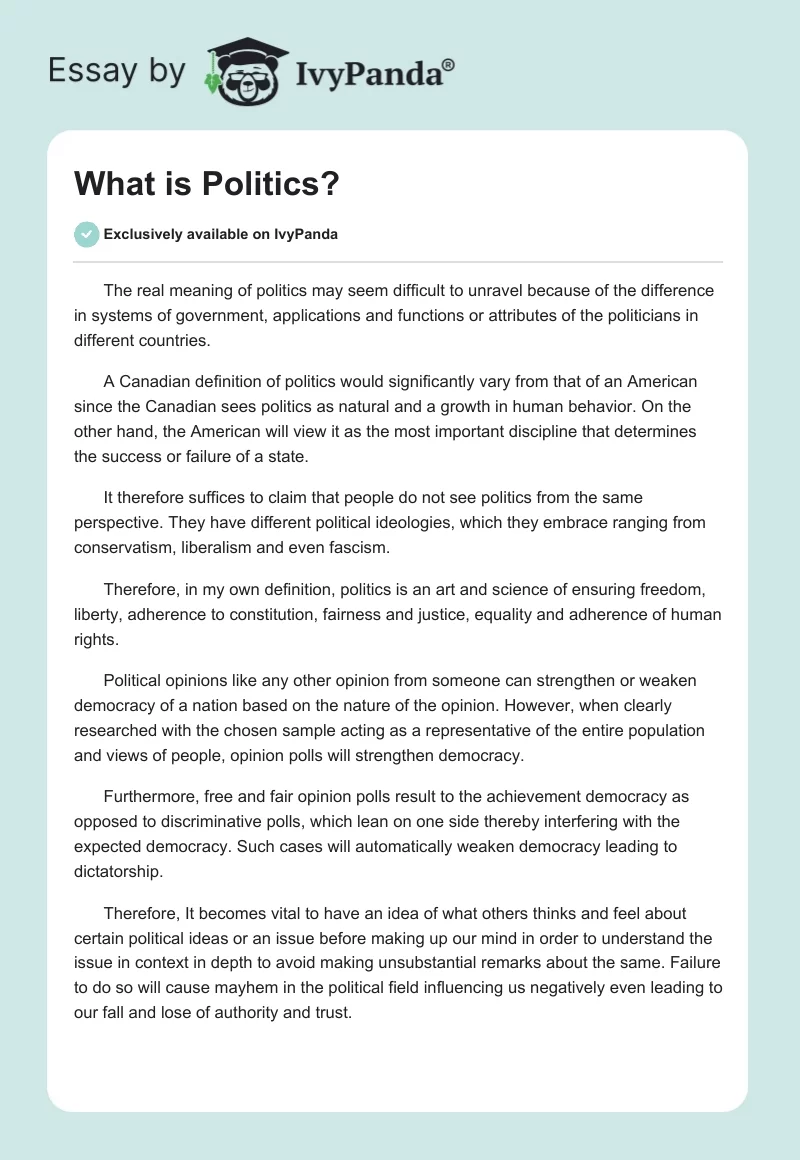 Essay by IvyPanda®

What is Politics?

Exclusively available on IvyPanda

The real meaning of politics may seem difficult to unravel because of the difference in systems of government, applications and functions or attributes of the politicians in different countries.

A Canadian definition of politics would significantly vary from that of an American since the Canadian sees politics as natural and a growth in human behavior. On the other hand, the American will view it as the most important discipline that determines the success or failure of a state.

It therefore suffices to claim that people do not see politics from the same perspective. They have different political ideologies, which they embrace ranging from conservatism, liberalism and even fascism.

Therefore, in my own definition, politics is an art and science of ensuring freedom, liberty, adherence to constitution, fairness and justice, equality and adherence of human rights.

Political opinions like any other opinion from someone can strengthen or weaken democracy of a nation based on the nature of the opinion. However, when clearly researched with the chosen sample acting as a representative of the entire population and views of people, opinion polls will strengthen democracy.

Furthermore, free and fair opinion polls result to the achievement democracy as opposed to discriminative polls, which lean on one side thereby interfering with the expected democracy. Such cases will automatically weaken democracy leading to dictatorship.

Therefore, It becomes vital to have an idea of what others thinks and feel about certain political ideas or an issue before making up our mind in order to understand the issue in context in depth to avoid making unsubstantial remarks about the same. Failure to do so will cause mayhem in the political field influencing us negatively even leading to our fall and lose of authority and trust.